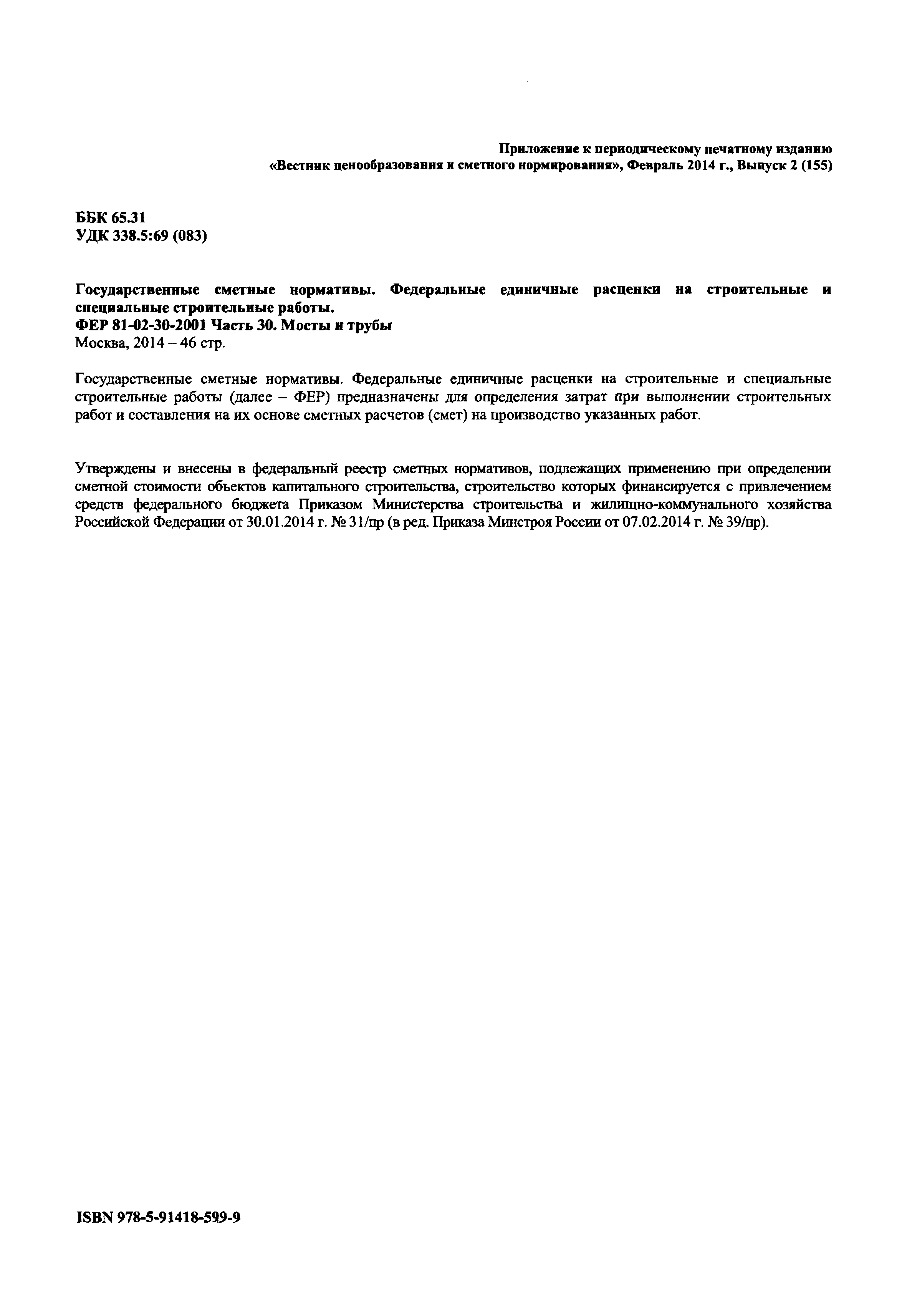 Приложение к периодическому печатному изданию
«Вестник ценообразования и сметного нормирования», Февраль 2014 г., Выпуск 2 (155)

ББК 65.31
УДК 338.5:69 (083)

Государственные сметные нормативы. Федеральные единичные расценки на строительные и специальные строительные работы.
ФЕР 81-02-30-2001 Часть 30. Мосты и трубы
Москва, 2014 – 46 стр.

Государственные сметные нормативы. Федеральные единичные расценки на строительные и специальные строительные работы (далее – ФЕР) предназначены для определения затрат при выполнении строительных работ и составления на их основе сметных расчетов (смет) на производство указанных работ.

Утверждены и внесены в федеральный реестр сметных нормативов, подлежащих применению при определении сметной стоимости объектов капитального строительства, строительство которых финансируется с привлечением средств федерального бюджета Приказом Министерства строительства и жилищно-коммунального хозяйства Российской Федерации от 30.01.2014 г. № 31/пр (в ред. Приказа Минстроя России от 07.02.2014 г. № 39/пр).

ISBN 978-5-91418-599-9